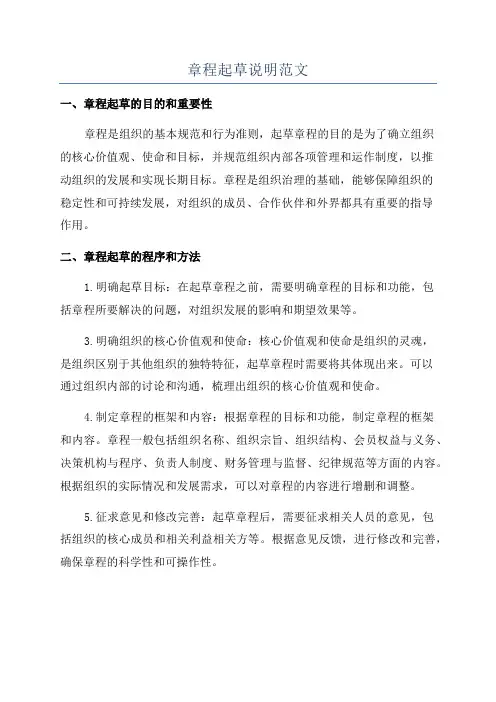 章程起草说明范文

一、章程起草的目的和重要性

章程是组织的基本规范和行为准则，起草章程的目的是为了确立组织的核心价值观、使命和目标，并规范组织内部各项管理和运作制度，以推动组织的发展和实现长期目标。章程是组织治理的基础，能够保障组织的稳定性和可持续发展，对组织的成员、合作伙伴和外界都具有重要的指导作用。

二、章程起草的程序和方法

1.明确起草目标：在起草章程之前，需要明确章程的目标和功能，包括章程所要解决的问题，对组织发展的影响和期望效果等。

3.明确组织的核心价值观和使命：核心价值观和使命是组织的灵魂，是组织区别于其他组织的独特特征，起草章程时需要将其体现出来。可以通过组织内部的讨论和沟通，梳理出组织的核心价值观和使命。

4.制定章程的框架和内容：根据章程的目标和功能，制定章程的框架和内容。章程一般包括组织名称、组织宗旨、组织结构、会员权益与义务、决策机构与程序、负责人制度、财务管理与监督、纪律规范等方面的内容。根据组织的实际情况和发展需求，可以对章程的内容进行增删和调整。

5.征求意见和修改完善：起草章程后，需要征求相关人员的意见，包括组织的核心成员和相关利益相关方等。根据意见反馈，进行修改和完善，确保章程的科学性和可操作性。